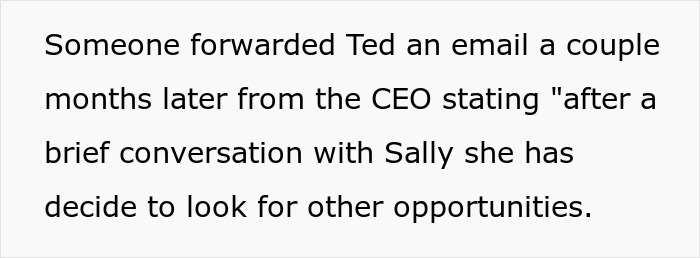 Someone forwarded Ted an email a couple months later from the CEO stating "after a brief conversation with Sally she has decide to look for other opportunities.